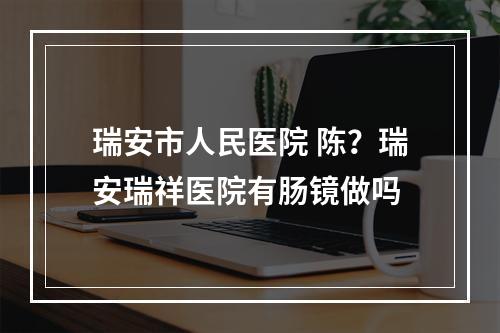 瑞安市人民医院 陈？瑞安瑞祥医院有肠镜做吗